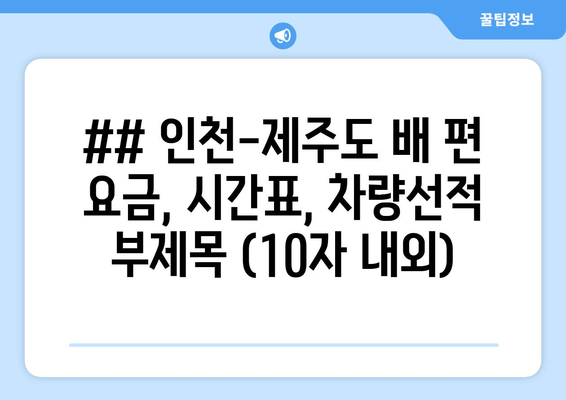 꿀팁정보

## 인천-제주도 배 편 요금, 시간표, 차량선적 부제목 (10자 내외)